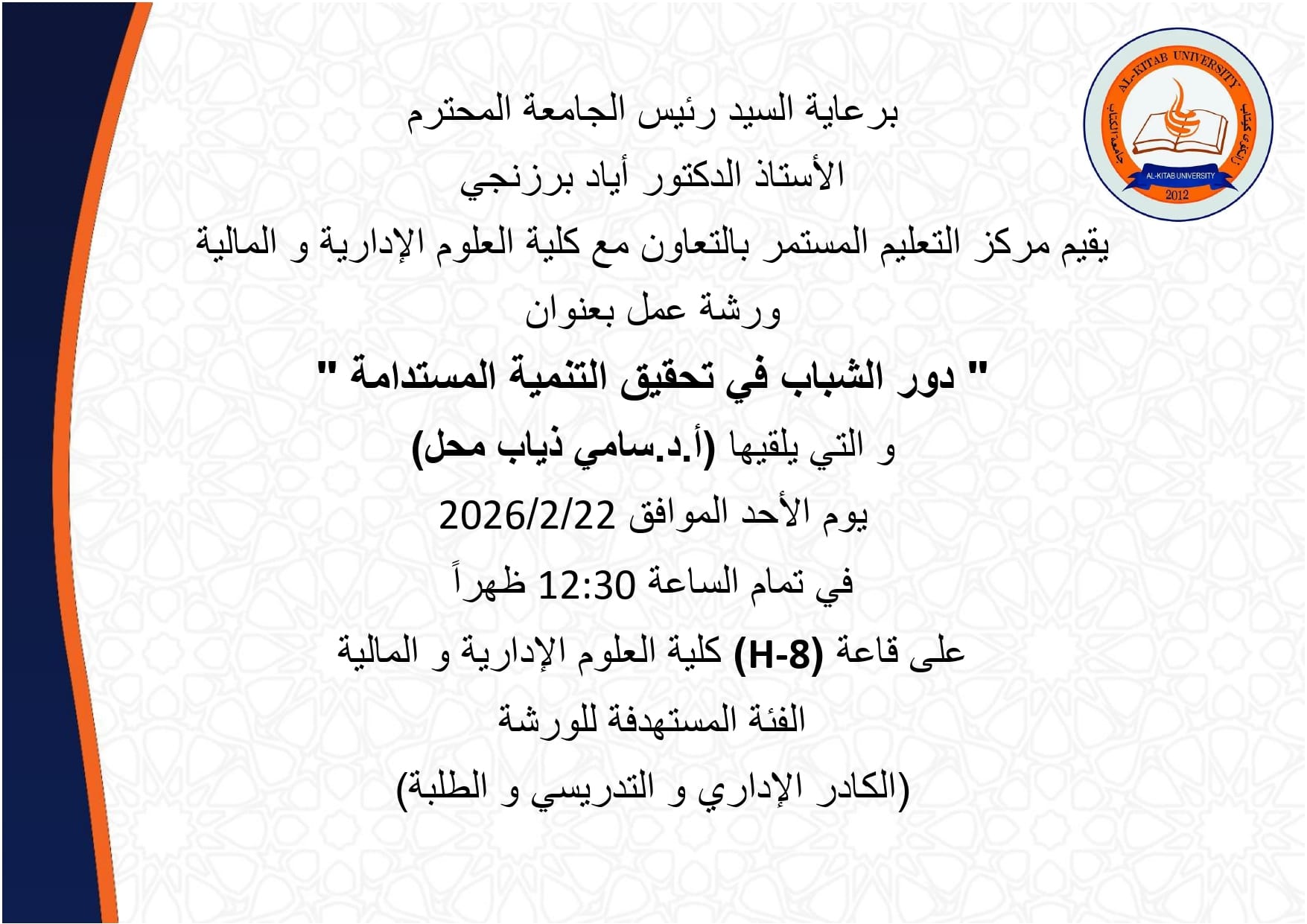 AL-KITAB UNIVERSITY
جامعة الكتاب
AL-KITAB UNIVERSITY
2012

برعاية السيد رئيس الجامعة المحترم

الأستاذ الدكتور أياد برزنجي

يقيم مركز التعليم المستمر بالتعاون مع كلية العلوم الإدارية و المالية

ورشة عمل بعنوان

" دور الشباب في تحقيق التنمية المستدامة "

و التي يلقيها (أ.د.سامي ذياب محل)

يوم الأحد الموافق 2026/2/22

في تمام الساعة 12:30 ظهراً

على قاعة (H-8) كلية العلوم الإدارية و المالية

الفئة المستهدفة للورشة

(الكادر الإداري و التدريسي و الطلبة)